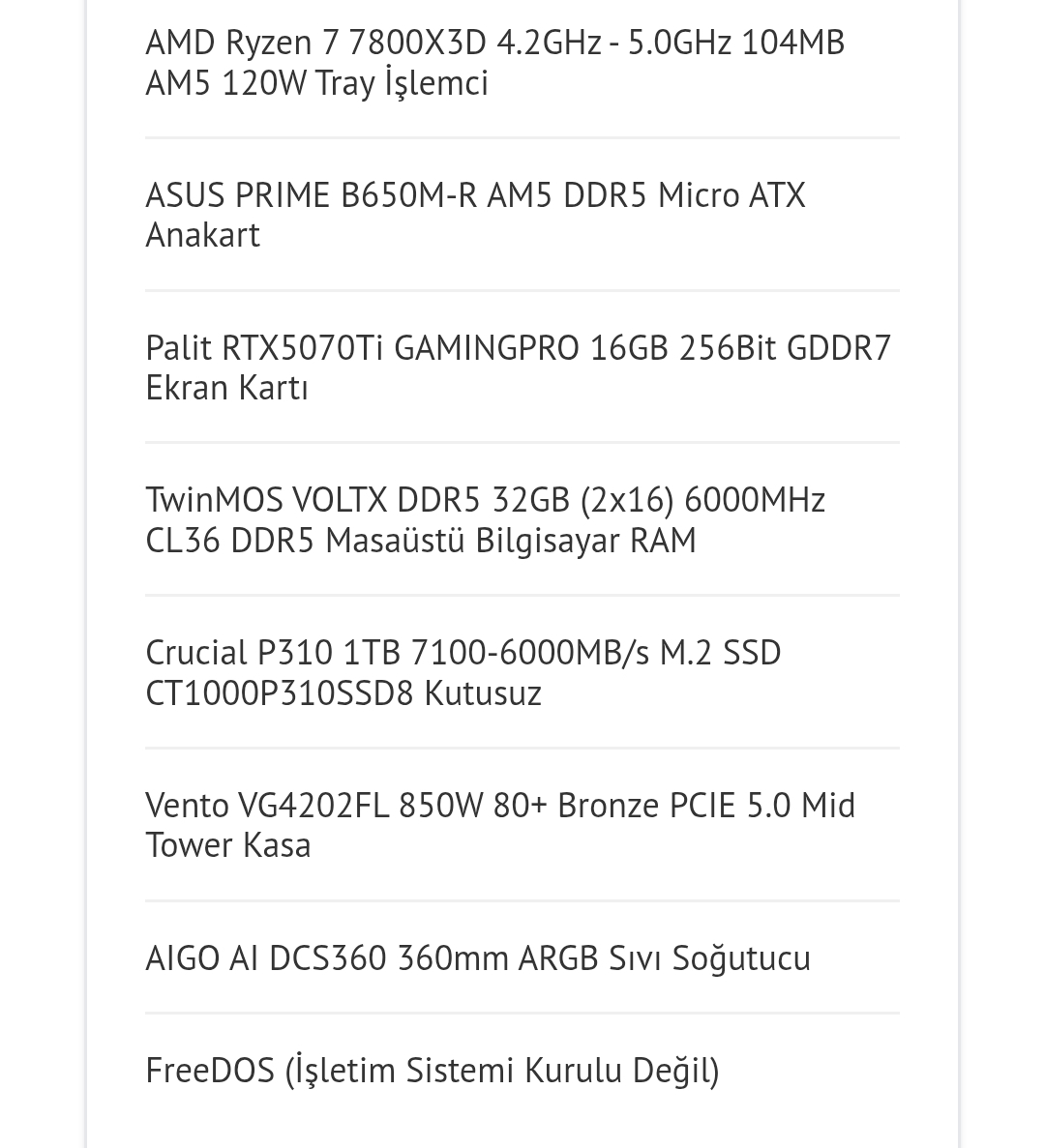 AMD Ryzen 7 7800X3D 4.2GHz - 5.0GHz 104MB AM5 120W Tray İşlemci

ASUS PRIME B650M-R AM5 DDR5 Micro ATX Anakart

Palit RTX5070Ti GAMINGPRO 16GB 256Bit GDDR7 Ekran Kartı

TwinMOS VOLTX DDR5 32GB (2x16) 6000MHz CL36 DDR5 Masaüstü Bilgisayar RAM

Crucial P310 1TB 7100-6000MB/s M.2 SSD CT1000P310SSD8 Kutusuz

Vento VG4202FL 850W 80+ Bronze PCIE 5.0 Mid Tower Kasa

AIGO AI DCS360 360mm ARGB Sıvı Soğutucu

FreeDOS (İşletim Sistemi Kurulu Değil)